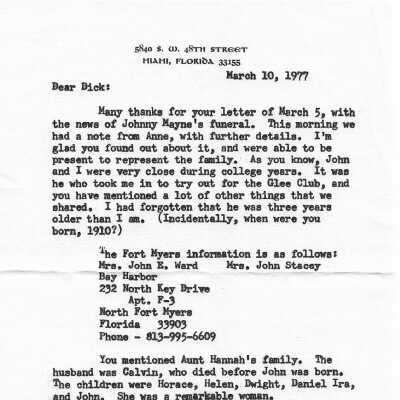 5840 S. W. 48TH STREET
MIAMI, FLORIDA 33155

March 10, 1977

Dear Dick:

Many thanks for your letter of March 5, with the news of Johnny Mayne's funeral. This morning we had a note from Anne, with further details. I'm glad you found out about it, and were able to be present to represent the family. As you know, John and I were very close during college years. It was he who took me in to try out for the Glee Club, and you have mentioned a lot of other things that we shared. I had forgotten that he was three years older than I am. (Incidentally, when were you born, 1910?)

The Fort Myers information is as follows:
Mrs. John E. Ward     Mrs. John Stacey
Bay Harbor
232 North Key Drive
Apt. F-3
North Fort Myers
Florida 33903
Phone - 813-995-6609

You mentioned Aunt Hannah's family. The husband was Calvin, who died before John was born. The children were Horace, Helen, Dwight, Daniel Ira, and John. She was a remarkable woman.